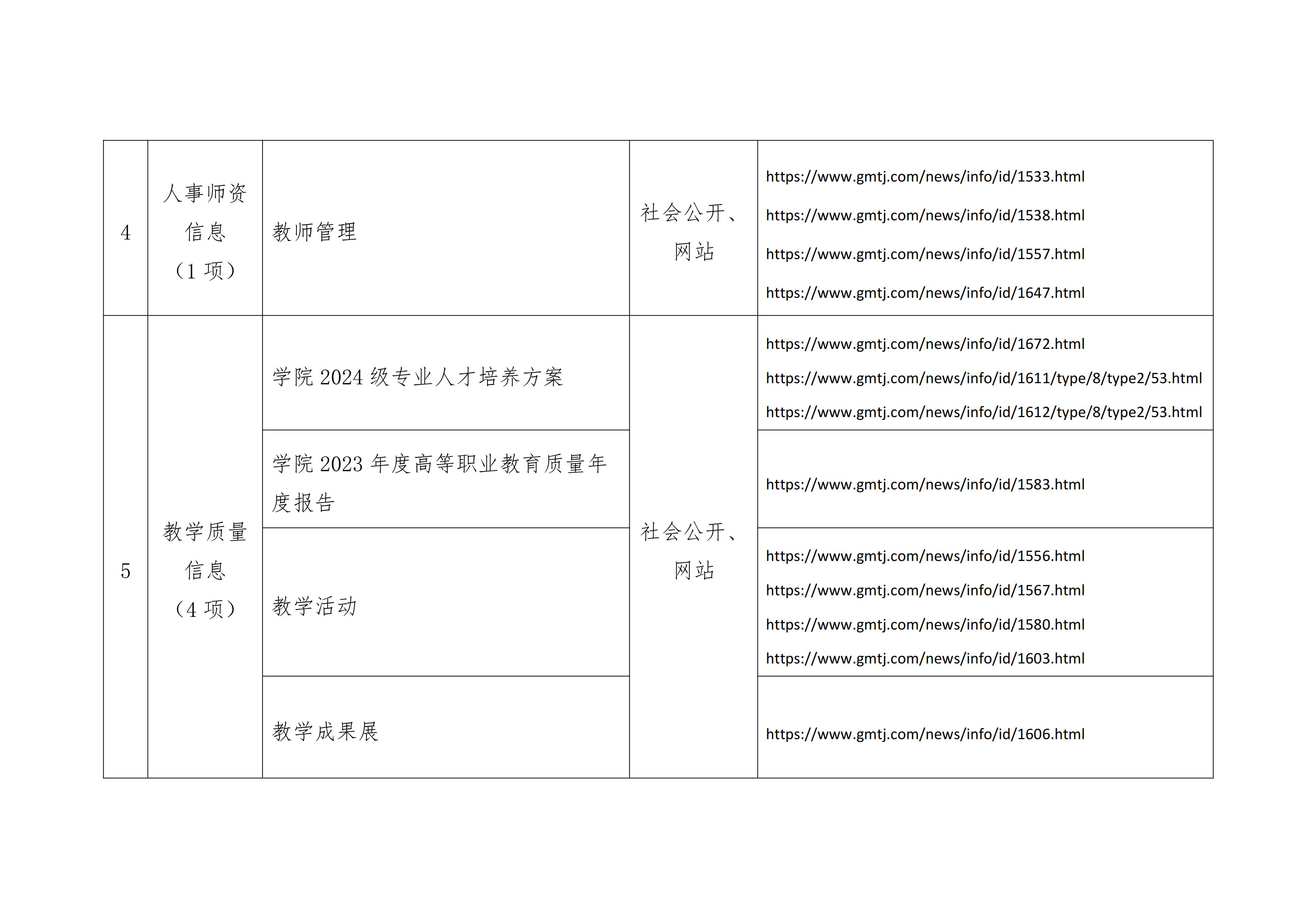 | 4 | 人事师资信息（1 项） | 教师管理 | 社会公开、网站 | https://www.gmtj.com/news/info/id/1533.html https://www.gmtj.com/news/info/id/1538.html https://www.gmtj.com/news/info/id/1557.html https://www.gmtj.com/news/info/id/1647.html |
|---|---|---|---|---|
| 5 | 教学质量信息（4 项） | 学院 2024 级专业人才培养方案 | 社会公开、网站 | https://www.gmtj.com/news/info/id/1672.html https://www.gmtj.com/news/info/id/1611/type/8/type2/53.html https://www.gmtj.com/news/info/id/1612/type/8/type2/53.html |
| | | 学院 2023 年度高等职业教育质量年度报告 | | https://www.gmtj.com/news/info/id/1583.html |
| | | 教学活动 | | https://www.gmtj.com/news/info/id/1556.html https://www.gmtj.com/news/info/id/1567.html https://www.gmtj.com/news/info/id/1580.html https://www.gmtj.com/news/info/id/1603.html |
| | | 教学成果展 | | https://www.gmtj.com/news/info/id/1606.html |